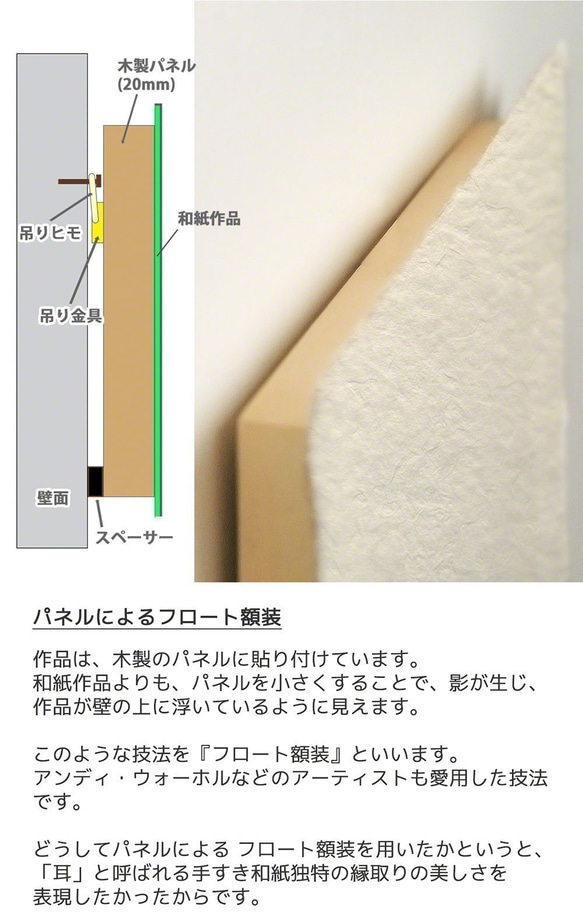 木製パネル
(20mm)

吊りヒモ

和紙作品

吊り金具

壁面

スペーサー

パネルによるフロート額装

作品は、木製のパネルに貼り付けています。
和紙作品よりも、パネルを小さくすることで、影が生じ、作品が壁の上に浮いているように見えます。

このような技法を『フロート額装』といいます。
アンディ・ウォーホルなどのアーティストも愛用した技法です。

どうしてパネルによる フロート額装を用いたかというと、「耳」と呼ばれる手すき和紙独特の縁取りの美しさを表現したかったからです。